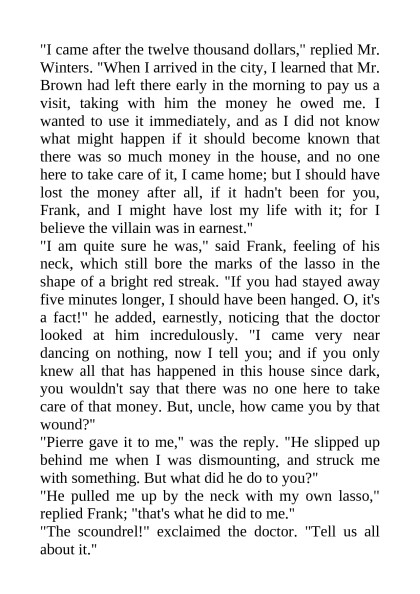 "I came after the twelve thousand dollars," replied Mr. Winters. "When I arrived in the city, I learned that Mr. Brown had left there early in the morning to pay us a visit, taking with him the money he owed me. I wanted to use it immediately, and as I did not know what might happen if it should become known that there was so much money in the house, and no one here to take care of it, I came home; but I should have lost the money after all, if it hadn't been for you, Frank, and I might have lost my life with it; for I believe the villain was in earnest."

"I am quite sure he was," said Frank, feeling of his neck, which still bore the marks of the lasso in the shape of a bright red streak. "If you had stayed away five minutes longer, I should have been hanged. O, it's a fact!" he added, earnestly, noticing that the doctor looked at him incredulously. "I came very near dancing on nothing, now I tell you; and if you only knew all that has happened in this house since dark, you wouldn't say that there was no one here to take care of that money. But, uncle, how came you by that wound?"

"Pierre gave it to me," was the reply. "He slipped up behind me when I was dismounting, and struck me with something. But what did he do to you?"

"He pulled me up by the neck with my own lasso," replied Frank; "that's what he did to me."

"The scoundrel!" exclaimed the doctor. "Tell us all about it."